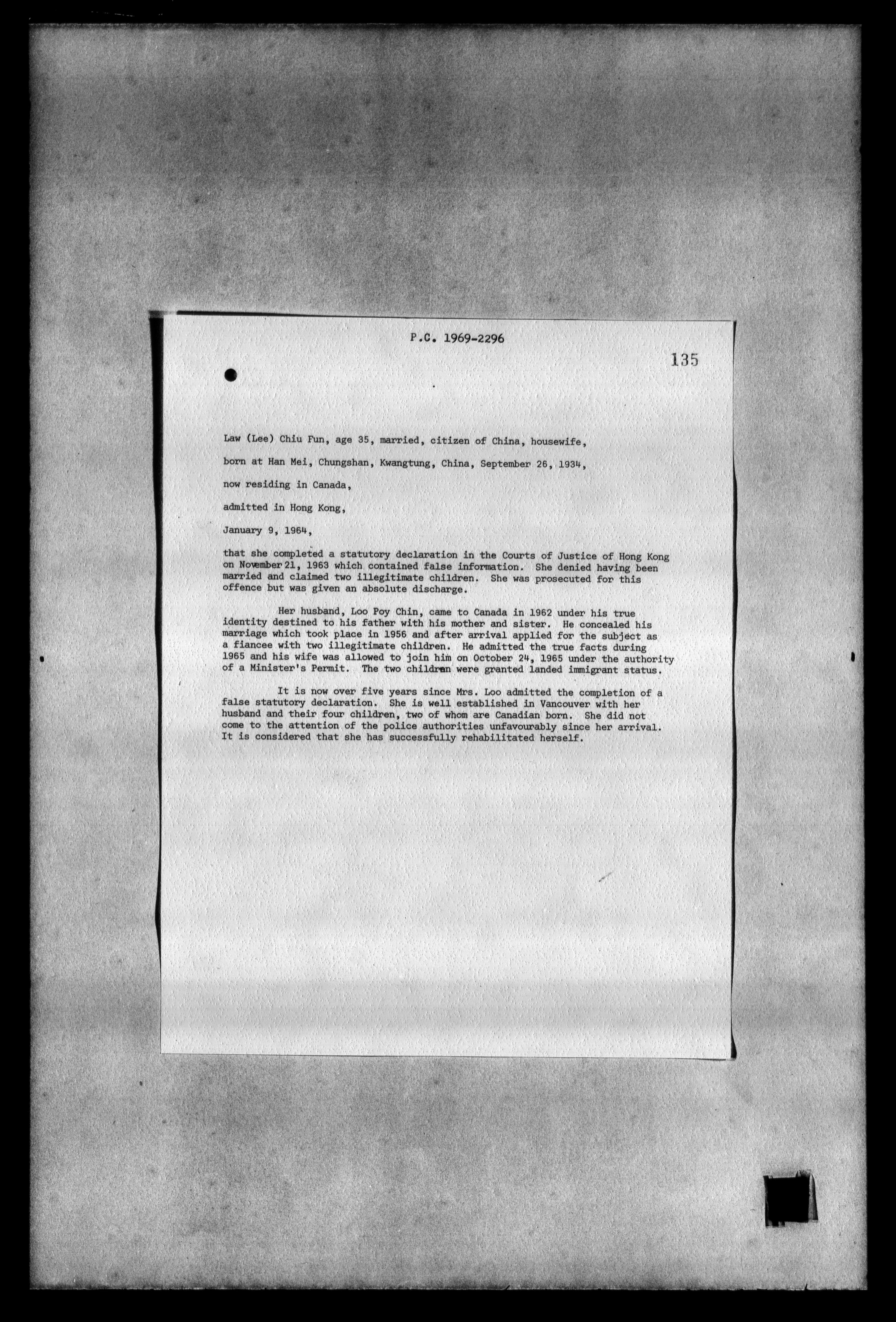 P.C. 1969-2296

135

Law (Lee) Chiu Fun, age 35, married, citizen of China, housewife,

born at Han Mei, Chungshan, Kwangtung, China, September 26, 1934,

now residing in Canada,

admitted in Hong Kong,

January 9, 1964,

that she completed a statutory declaration in the Courts of Justice of Hong Kong on November 21, 1963 which contained false information. She denied having been married and claimed two illegitimate children. She was prosecuted for this offence but was given an absolute discharge.

Her husband, Loo Poy Chin, came to Canada in 1962 under his true identity destined to his father with his mother and sister. He concealed his marriage which took place in 1956 and after arrival applied for the subject as a fiancee with two illegitimate children. He admitted the true facts during 1965 and his wife was allowed to join him on October 24, 1965 under the authority of a Minister's Permit. The two children were granted landed immigrant status.

It is now over five years since Mrs. Loo admitted the completion of a false statutory declaration. She is well established in Vancouver with her husband and their four children, two of whom are Canadian born. She did not come to the attention of the police authorities unfavourably since her arrival. It is considered that she has successfully rehabilitated herself.